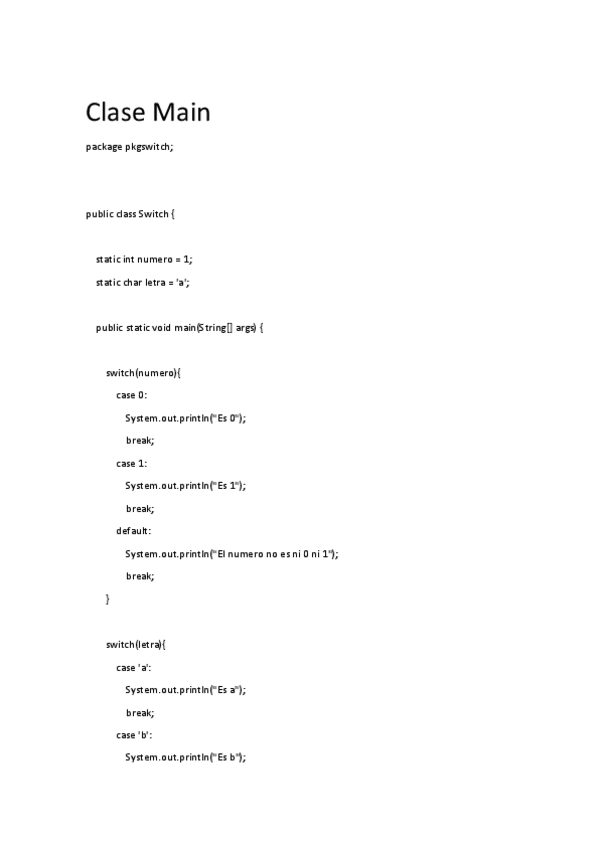 Clase Main

package pkgswitch;

public class Switch {

static int numero = 1;

static char letra = 'a';

public static void main(String[] args) {

switch(numero){

case 0:

System.out.println("Es 0");

break;

case 1:

System.out.println("Es 1");

break;

default:

System.out.println("El numero no es ni 0 ni 1");

break;

}

switch(letra){

case 'a':

System.out.println("Es a");

break;

case 'b':

System.out.println("Es b");